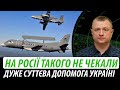 НА РОСІЇ ТАКОГО НЕ ЧЕКАЛИ
ДУЖЕ СУТТЄВА ДОПОМОГА УКРАЇНІ